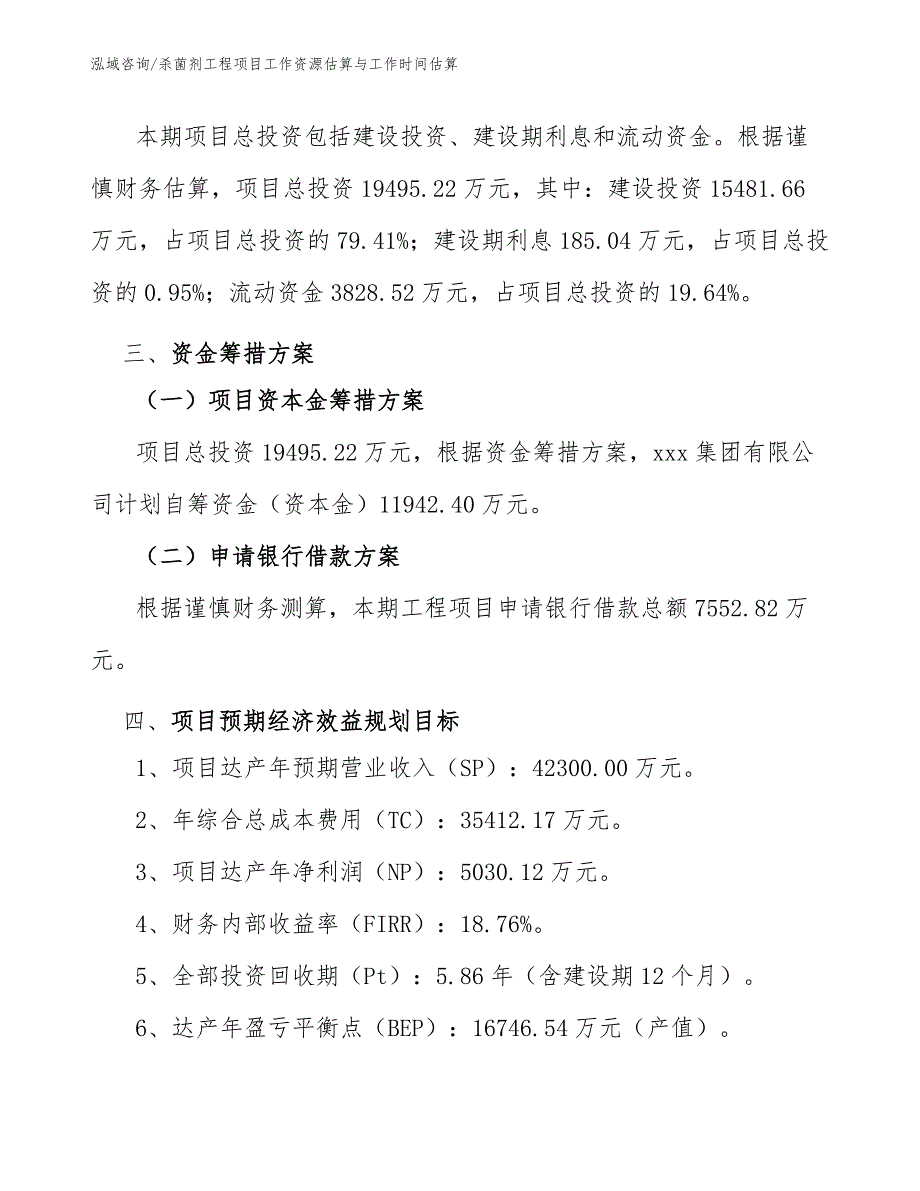 泓域咨询/杀菌剂工程项目工作资源估算与工作时间估算

本期项目总投资包括建设投资、建设期利息和流动资金。根据谨慎财务估算，项目总投资 19495.22 万元，其中：建设投资 15481.66 万元，占项目总投资的 79.41%；建设期利息 185.04 万元，占项目总投资的 0.95%；流动资金 3828.52 万元，占项目总投资的 19.64%。

三、资金筹措方案

（一）项目资本金筹措方案

项目总投资 19495.22 万元，根据资金筹措方案，xxx 集团有限公司计划自筹资金（资本金）11942.40 万元。

（二）申请银行借款方案

根据谨慎财务测算，本期工程项目申请银行借款总额 7552.82 万元。

四、项目预期经济效益规划目标

1、项目达产年预期营业收入（SP）：42300.00 万元。

2、年综合总成本费用（TC）：35412.17 万元。

3、项目达产年净利润（NP）：5030.12 万元。

4、财务内部收益率（FIRR）：18.76%。

5、全部投资回收期（Pt）：5.86 年（含建设期 12 个月）。

6、达产年盈亏平衡点（BEP）：16746.54 万元（产值）。